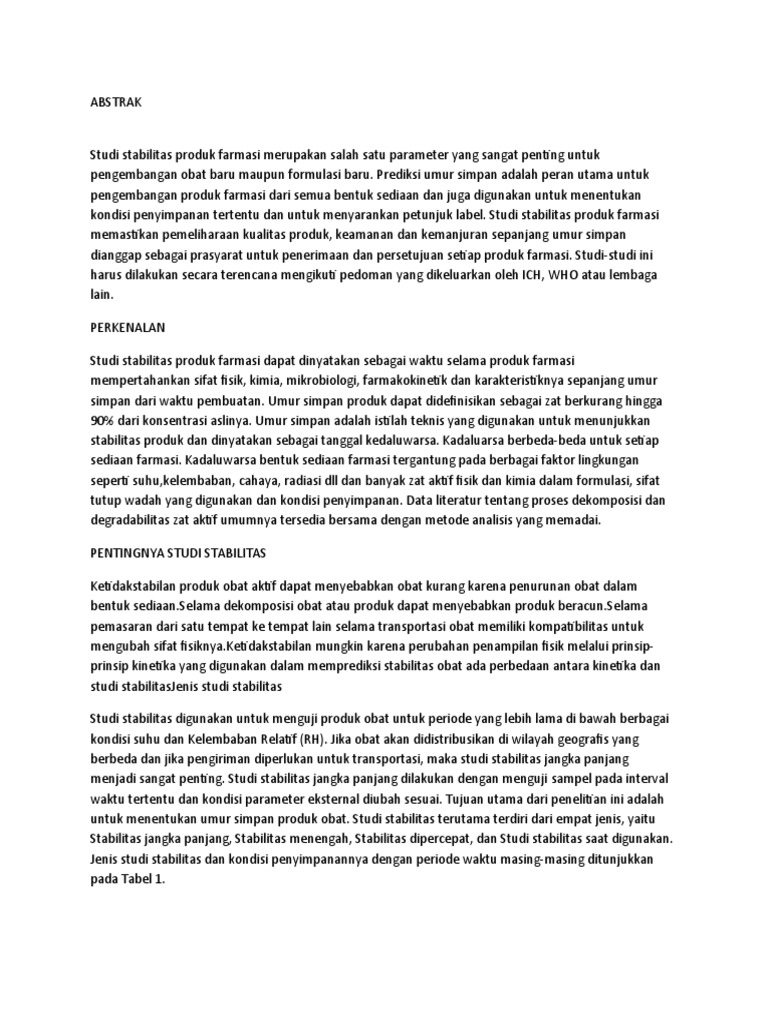 ABSTRAK

Studi stabilitas produk farmasi merupakan salah satu parameter yang sangat penting untuk pengembangan obat baru maupun formulasi baru. Prediksi umur simpan adalah peran utama untuk pengembangan produk farmasi dari semua bentuk sediaan dan juga digunakan untuk menentukan kondisi penyimpanan tertentu dan untuk menyarankan petunjuk label. Studi stabilitas produk farmasi memastikan pemeliharaan kualitas produk, keamanan dan kemanjuran sepanjang umur simpan dianggap sebagai prasyarat untuk penerimaan dan persetujuan setiap produk farmasi. Studi-studi ini harus dilakukan secara terencana mengikuti pedoman yang dikeluarkan oleh ICH, WHO atau lembaga lain.

PERKENALAN

Studi stabilitas produk farmasi dapat dinyatakan sebagai waktu selama produk farmasi mempertahankan sifat fisik, kimia, mikrobiologi, farmakokinetik dan karakteristiknya sepanjang umur simpan dari waktu pembuatan. Umur simpan produk dapat didefinisikan sebagai zat berkurang hingga 90% dari konsentrasi aslinya. Umur simpan adalah istilah teknis yang digunakan untuk menunjukkan stabilitas produk dan dinyatakan sebagai tanggal kedaluwarsa. Kadaluarsa berbeda-beda untuk setiap sediaan farmasi. Kadaluwarsa bentuk sediaan farmasi tergantung pada berbagai faktor lingkungan seperti suhu,kelembaban, cahaya, radiasi dll dan banyak zat aktif fisik dan kimia dalam formulasi, sifat tutup wadah yang digunakan dan kondisi penyimpanan. Data literatur tentang proses dekomposisi dan degradabilitas zat aktif umumnya tersedia bersama dengan metode analisis yang memadai.

PENTINGNYA STUDI STABILITAS

Ketidakstabilan produk obat aktif dapat menyebabkan obat kurang karena penurunan obat dalam bentuk sediaan.Selama dekomposisi obat atau produk dapat menyebabkan produk beracun.Selama pemasaran dari satu tempat ke tempat lain selama transportasi obat memiliki kompatibilitas untuk mengubah sifat fisiknya.Ketidakstabilan mungkin karena perubahan penampilan fisik melalui prinsip-prinsip kinetika yang digunakan dalam memprediksi stabilitas obat ada perbedaan antara kinetika dan studi stabilitasJenis studi stabilitas

Studi stabilitas digunakan untuk menguji produk obat untuk periode yang lebih lama di bawah berbagai kondisi suhu dan Kelembaban Relatif (RH). Jika obat akan didistribusikan di wilayah geografis yang berbeda dan jika pengiriman diperlukan untuk transportasi, maka studi stabilitas jangka panjang menjadi sangat penting. Studi stabilitas jangka panjang dilakukan dengan menguji sampel pada interval waktu tertentu dan kondisi parameter eksternal diubah sesuai. Tujuan utama dari penelitian ini adalah untuk menentukan umur simpan produk obat. Studi stabilitas terutama terdiri dari empat jenis, yaitu Stabilitas jangka panjang, Stabilitas menengah, Stabilitas dipercepat, dan Studi stabilitas saat digunakan. Jenis studi stabilitas dan kondisi penyimpanannya dengan periode waktu masing-masing ditunjukkan pada Tabel 1.